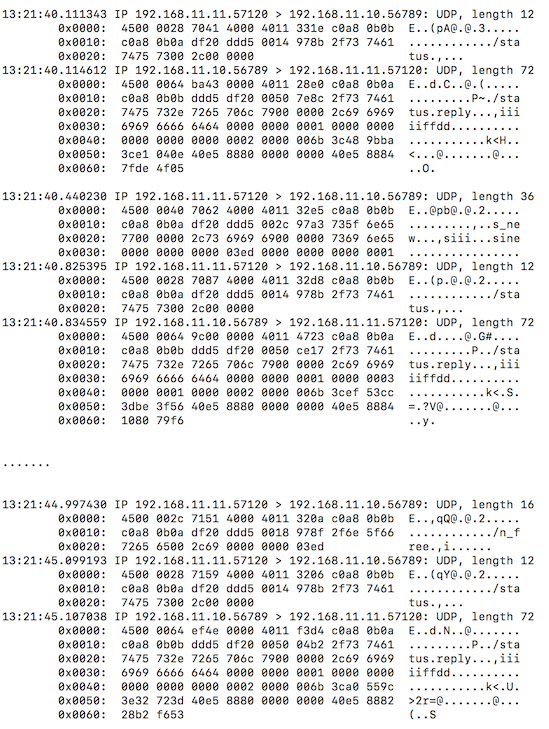 13:21:40.111343 IP 192.168.11.11.57120 > 192.168.11.10.56789: UDP, length 12
0x0000: 4500 0028 7041 4000 4011 331e c0a8 0b0b E..(pA@.@.3.....
0x0010: c0a8 0b0a df20 ddd5 0014 978b 2f73 7461 ............/sta
0x0020: 7475 7300 2c00 0000 tus.,...
13:21:40.114612 IP 192.168.11.10.56789 > 192.168.11.11.57120: UDP, length 72
0x0000: 4500 0064 ba43 0000 4011 28e0 c0a8 0b0a E..d.C..@.(.....
0x0010: c0a8 0b0b ddd5 df20 0050 7e8c 2f73 7461 .........P~./sta
0x0020: 7475 732e 7265 706c 7900 0000 2c69 6969 tus.reply...,iii
0x0030: 6969 6666 6464 0000 0000 0001 0000 0000 iiffdd..........
0x0040: 0000 0000 0000 0002 0000 006b 3c48 9bba ...........k<H..
0x0050: 3ce1 040e 40e5 8880 0000 0000 40e5 8884 <...@.......@...
0x0060: 7fde 4f05 ..O.

13:21:40.440230 IP 192.168.11.11.57120 > 192.168.11.10.56789: UDP, length 36
0x0000: 4500 0040 7062 4000 4011 32e5 c0a8 0b0b E..@pb@.@.2.....
0x0010: c0a8 0b0a df20 ddd5 002c 97a3 735f 6e65 .........,..s_ne
0x0020: 7700 0000 2c73 6969 6900 0000 7369 6e65 w...,siii...sine
0x0030: 0000 0000 0000 03ed 0000 0000 0000 0001 ................
13:21:40.825395 IP 192.168.11.11.57120 > 192.168.11.10.56789: UDP, length 12
0x0000: 4500 0028 7087 4000 4011 32d8 c0a8 0b0b E..(p.@.@.2.....
0x0010: c0a8 0b0a df20 ddd5 0014 978b 2f73 7461 ............/sta
0x0020: 7475 7300 2c00 0000 tus.,...
13:21:40.834559 IP 192.168.11.10.56789 > 192.168.11.11.57120: UDP, length 72
0x0000: 4500 0064 9c00 0000 4011 4723 c0a8 0b0a E..d....@.G#....
0x0010: c0a8 0b0b ddd5 df20 0050 ce17 2f73 7461 .........P../sta
0x0020: 7475 732e 7265 706c 7900 0000 2c69 6969 tus.reply...,iii
0x0030: 6969 6666 6464 0000 0000 0001 0000 0003 iiffdd..........
0x0040: 0000 0001 0000 0002 0000 006b 3cef 53cc ...........k<.S.
0x0050: 3dbe 3f56 40e5 8880 0000 0000 40e5 8884 =.?V@.......@...
0x0060: 1080 79f6 ..y.

.......

13:21:44.997430 IP 192.168.11.11.57120 > 192.168.11.10.56789: UDP, length 16
0x0000: 4500 002c 7151 4000 4011 320a c0a8 0b0b E..,qQ@.@.2.....
0x0010: c0a8 0b0a df20 ddd5 0018 978f 2f6e 5f66 ............/n_f
0x0020: 7265 6500 2c69 0000 0000 03ed ree.,i......
13:21:45.099193 IP 192.168.11.11.57120 > 192.168.11.10.56789: UDP, length 12
0x0000: 4500 0028 7159 4000 4011 3206 c0a8 0b0b E..(qY@.@.2.....
0x0010: c0a8 0b0a df20 ddd5 0014 978b 2f73 7461 ............/sta
0x0020: 7475 7300 2c00 0000 tus.,...
13:21:45.107038 IP 192.168.11.10.56789 > 192.168.11.11.57120: UDP, length 72
0x0000: 4500 0064 ef4e 0000 4011 f3d4 c0a8 0b0a E..d.N..@.......
0x0010: c0a8 0b0b ddd5 df20 0050 04b2 2f73 7461 .........P../sta
0x0020: 7475 732e 7265 706c 7900 0000 2c69 6969 tus.reply...,iii
0x0030: 6969 6666 6464 0000 0000 0001 0000 0000 iiffdd..........
0x0040: 0000 0000 0000 0002 0000 006b 3ca0 559c ...........k<.U.
0x0050: 3e32 723d 40e5 8880 0000 0000 40e5 8882 >2r=@.......@...
0x0060: 28b2 f653 (..S